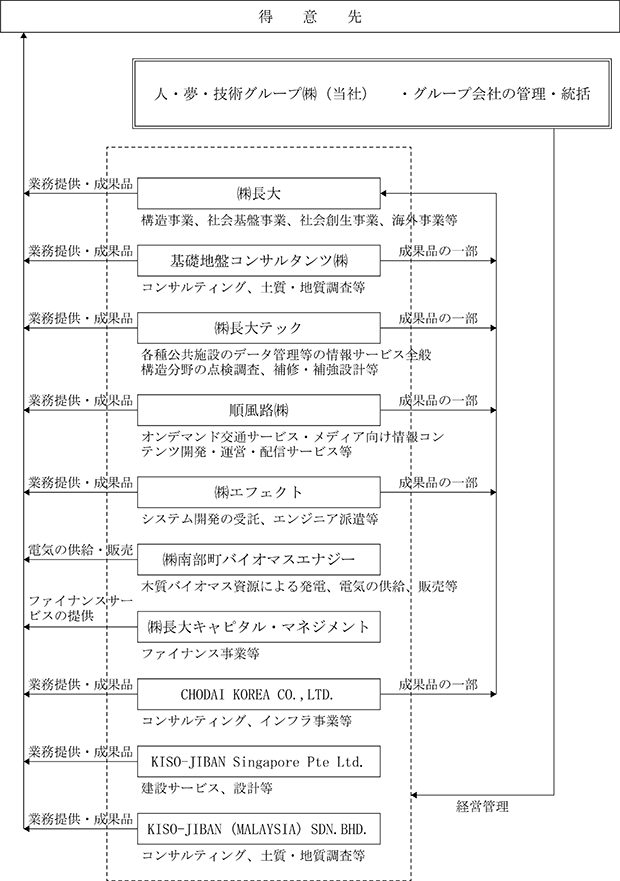 得 意 先

人・夢・技術グループ㈱（当社）　・グループ会社の管理・統括

業務提供・成果品

㈱長大

構造事業、社会基盤事業、社会創生事業、海外事業等

業務提供・成果品

基礎地盤コンサルタンツ㈱

成果品の一部

コンサルティング、土質・地質調査等

業務提供・成果品

㈱長大テック

成果品の一部

各種公共施設のデータ管理等の情報サービス全般
構造分野の点検調査、補修・補強設計等

業務提供・成果品

順風路㈱

成果品の一部

オンデマンド交通サービス・メディア向け情報コンテンツ開発・運営・配信サービス等

業務提供・成果品

㈱エフェクト

成果品の一部

システム開発の受託、エンジニア派遣等

電気の供給・販売

㈱南部町バイオマスエナジー

木質バイオマス資源による発電、電気の供給、販売等

ファイナンスサービスの提供

㈱長大キャピタル・マネジメント

ファイナンス事業等

業務提供・成果品

CHODAI KOREA CO.,LTD.

成果品の一部

コンサルティング、インフラ事業等

業務提供・成果品

KISO-JIBAN Singapore Pte Ltd.

建設サービス、設計等

経営管理

業務提供・成果品

KISO-JIBAN (MALAYSIA) SDN.BHD.

コンサルティング、土質・地質調査等